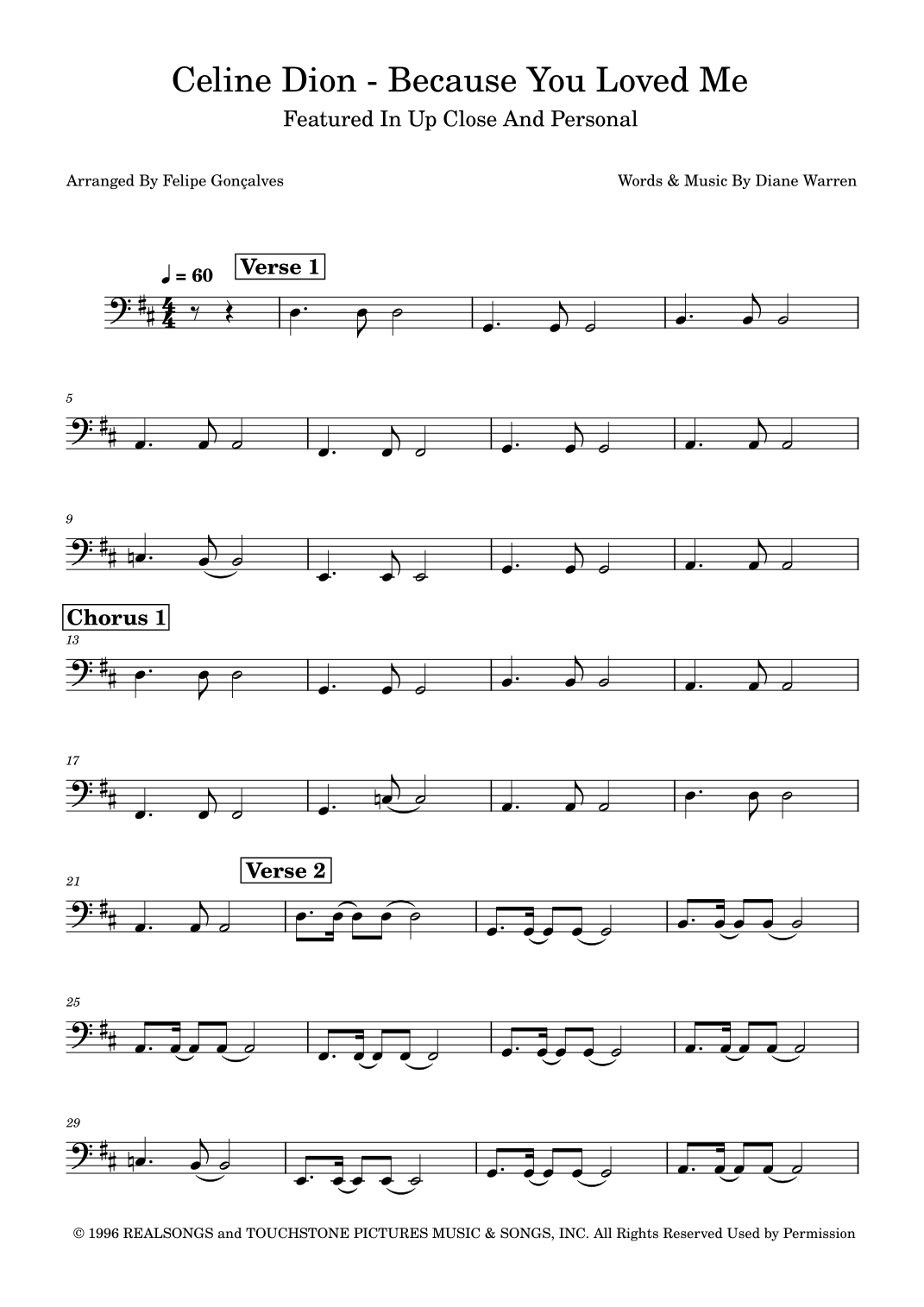 Celine Dion - Because You Loved Me

Featured In Up Close And Personal

Arranged By Felipe Gonçalves

Words & Music By Diane Warren

♩ = 60

Verse 1

5

9

Chorus 1

13

17

21

Verse 2

25

29

© 1996 REALSONGS and TOUCHSTONE PICTURES MUSIC & SONGS, INC. All Rights Reserved Used by Permission